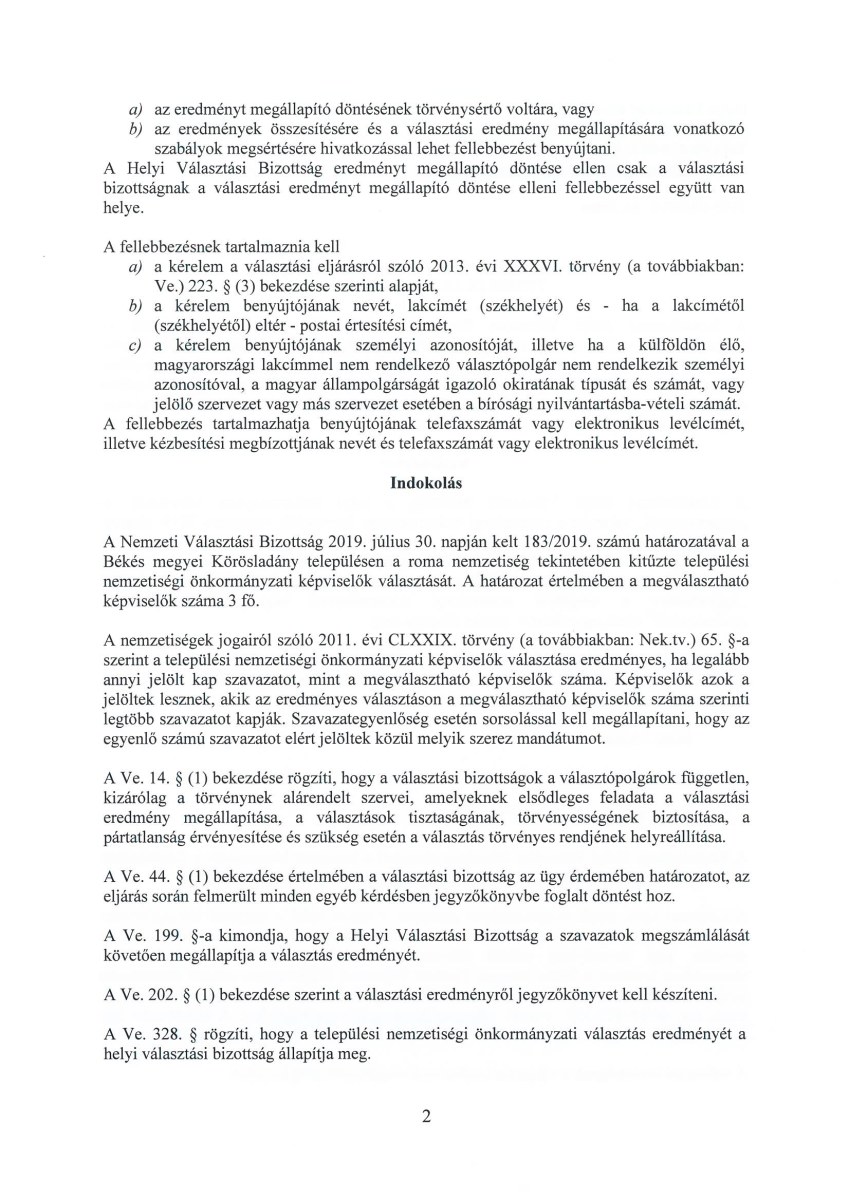 a) az eredményt megállapító döntésének törvénysértő voltára, vagy
b) az eredmények összesítésére és a választási eredmény megállapítására vonatkozó szabályok megsértésére hivatkozással lehet fellebbezést benyújtani.
A Helyi Választási Bizottság eredményt megállapító döntése ellen csak a választási bizottságnak a választási eredményt megállapító döntése elleni fellebbezéssel együtt van helye.

A fellebbezésnek tartalmaznia kell
a) a kérelem a választási eljárásról szóló 2013. évi XXXVI. törvény (a továbbiakban: Ve.) 223. § (3) bekezdése szerinti alapját,
b) a kérelem benyújtójának nevét, lakcímét (székhelyét) és - ha a lakcímétől (székhelyétől) eltér - postai értesítési címét,
c) a kérelem benyújtójának személyi azonosítóját, illetve ha a külföldön élő, magyarországi lakcímmel nem rendelkező választópolgár nem rendelkezik személyi azonosítóval, a magyar állampolgárságát igazoló okiratának típusát és számát, vagy jelölő szervezet vagy más szervezet esetében a bírósági nyilvántartásba-vételi számát.
A fellebbezés tartalmazhatja benyújtójának telefaxszámát vagy elektronikus levélcímét, illetve kézbesítési megbízottjának nevét és telefaxszámát vagy elektronikus levélcímét.

Indokolás

A Nemzeti Választási Bizottság 2019. július 30. napján kelt 183/2019. számú határozatával a Békés megyei Körösladány településen a roma nemzetiség tekintetében kitűzte települési nemzetiségi önkormányzati képviselők választását. A határozat értelmében a megválasztható képviselők száma 3 fő.

A nemzetiségek jogairól szóló 2011. évi CLXXIX. törvény (a továbbiakban: Nek.tv.) 65. §-a szerint a települési nemzetiségi önkormányzati képviselők választása eredményes, ha legalább annyi jelölt kap szavazatot, mint a megválasztható képviselők száma. Képviselők azok a jelöltek lesznek, akik az eredményes választáson a megválasztható képviselők száma szerinti legtöbb szavazatot kapják. Szavazategyenlőség esetén sorsolással kell megállapítani, hogy az egyenlő számú szavazatot elért jelöltek közül melyik szerez mandátumot.

A Ve. 14. § (1) bekezdése rögzíti, hogy a választási bizottságok a választópolgárok független, kizárólag a törvénynek alárendelt szervei, amelyeknek elsődleges feladata a választási eredmény megállapítása, a választások tisztaságának, törvényességének biztosítása, a pártatlanság érvényesítése és szükség esetén a választás törvényes rendjének helyreállítása.

A Ve. 44. § (1) bekezdése értelmében a választási bizottság az ügy érdemében határozatot, az eljárás során felmerült minden egyéb kérdésben jegyzőkönyvbe foglalt döntést hoz.

A Ve. 199. §-a kimondja, hogy a Helyi Választási Bizottság a szavazatok megszámlálását követően megállapítja a választás eredményét.

A Ve. 202. § (1) bekezdése szerint a választási eredményről jegyzőkönyvet kell készíteni.

A Ve. 328. § rögzíti, hogy a települési nemzetiségi önkormányzati választás eredményét a helyi választási bizottság állapítja meg.

2